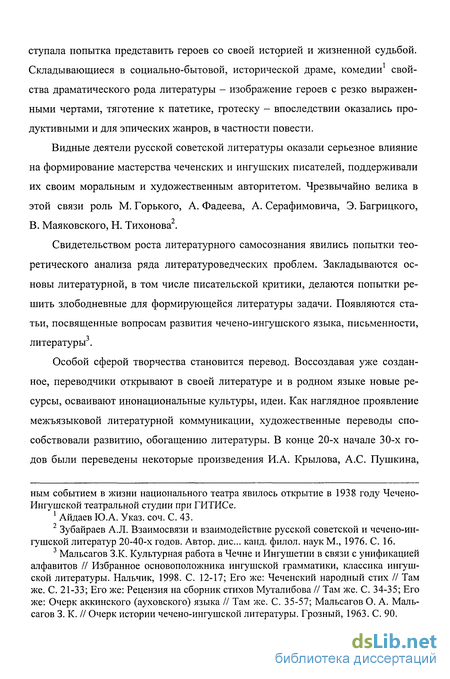 ступала попытка представить героев со своей историей и жизненной судьбой. Складывающиеся в социально-бытовой, исторической драме, комедии$^1$ свойства драматического рода литературы – изображение героев с резко выраженными чертами, тяготение к патетике, гротеску – впоследствии оказались продуктивными и для эпических жанров, в частности повести.

Видные деятели русской советской литературы оказали серьезное влияние на формирование мастерства чеченских и ингушских писателей, поддерживали их своим моральным и художественным авторитетом. Чрезвычайно велика в этой связи роль М. Горького, А. Фадеева, А. Серафимовича, Э. Багрицкого, В. Маяковского, Н. Тихонова$^2$.

Свидетельством роста литературного самосознания явились попытки теоретического анализа ряда литературоведческих проблем. Закладываются основы литературной, в том числе писательской критики, делаются попытки решить злободневные для формирующейся литературы задачи. Появляются статьи, посвященные вопросам развития чечено-ингушского языка, письменности, литературы$^3$.

Особой сферой творчества становится перевод. Воссоздавая уже созданное, переводчики открывают в своей литературе и в родном языке новые ресурсы, осваивают инонациональные культуры, идеи. Как наглядное проявление межъязыковой литературной коммуникации, художественные переводы способствовали развитию, обогащению литературы. В конце 20-х начале 30-х годов были переведены некоторые произведения И.А. Крылова, А.С. Пушкина,

ным событием в жизни национального театра явилось открытие в 1938 году Чечено-Ингушской театральной студии при ГИТИСе.

$^1$ Айдаев Ю.А. Указ. соч. С. 43.

$^2$ Зубайраев А.Л. Взаимосвязи и взаимодействие русской советской и чечено-ингушской литератур 20-40-х годов. Автор. дис... канд. филол. наук М., 1976. С. 16.

$^3$ Мальсагов З.К. Культурная работа в Чечне и Ингушетии в связи с унификацией алфавитов // Избранное основоположника ингушской грамматики, классика ингушской литературы. Нальчик, 1998. С. 12-17; Его же: Чеченский народный стих // Там же. С. 21-33; Его же: Рецензия на сборник стихов Муталибова // Там же. С. 34-35; Его же: Очерк аккинского (ауховского) языка // Там же. С. 35-57; Мальсагов О. А. Мальсагов З. К. // Очерк истории чечено-ингушской литературы. Грозный, 1963. С. 90.

dsLib.net
библиотека диссертаций